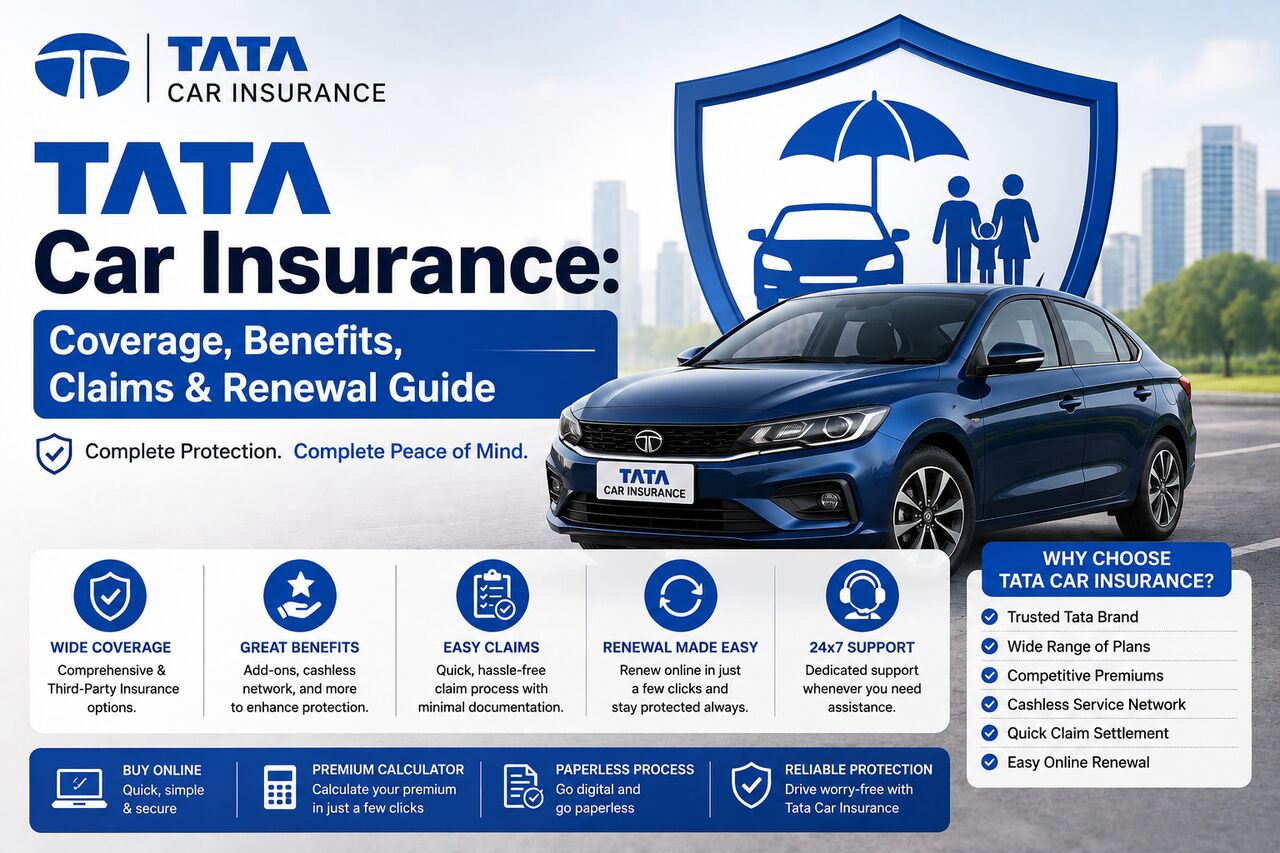 TATA
CAR INSURANCE

TATA
Car Insurance:

Coverage, Benefits, Claims & Renewal Guide

Complete Protection. Complete Peace of Mind.

TATA
CAR INSURANCE

WIDE COVERAGE
Comprehensive & Third-Party Insurance options.

GREAT BENEFITS
Add-ons, cashless network, and more to enhance protection.

EASY CLAIMS
Quick, hassle-free claim process with minimal documentation.

RENEWAL MADE EASY
Renew online in just a few clicks and stay protected always.

24x7 SUPPORT
Dedicated support whenever you need assistance.

WHY CHOOSE TATA CAR INSURANCE?
Trusted Tata Brand
Wide Range of Plans
Competitive Premiums
Cashless Service Network
Quick Claim Settlement
Easy Online Renewal

BUY ONLINE
Quick, simple & secure

PREMIUM CALCULATOR
Calculate your premium in just a few clicks

PAPERLESS PROCESS
Go digital and go paperless

RELIABLE PROTECTION
Drive worry-free with Tata Car Insurance